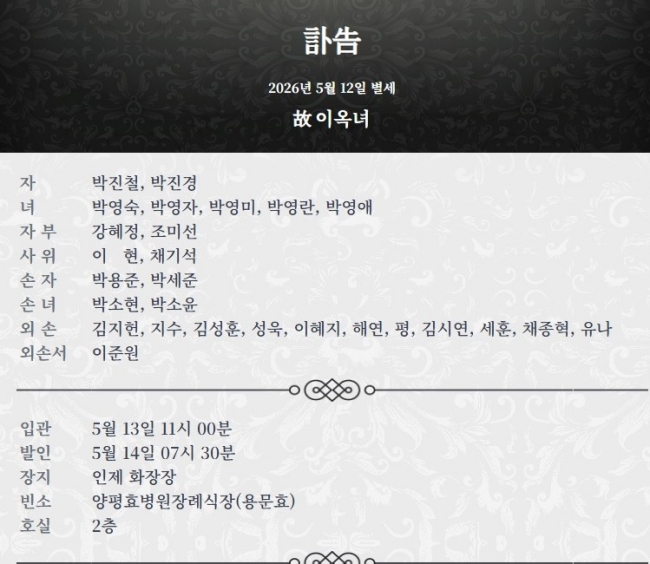 訃告

2026년 5월 12일 별세

故 이옥녀

자 박진철, 박진경
녀 박영숙, 박영자, 박영미, 박영란, 박영애
자 부 강혜정, 조미선
사 위 이 현, 채기석
손 자 박용준, 박세준
손 녀 박소현, 박소윤
외 손 김지헌, 지수, 김성훈, 성욱, 이혜지, 해연, 평, 김시연, 세훈, 채종혁, 유나
외손서 이준원

입관 5월 13일 11시 00분
발인 5월 14일 07시 30분
장지 인제 화장장
빈소 양평효병원장례식장(용문효)
호실 2층